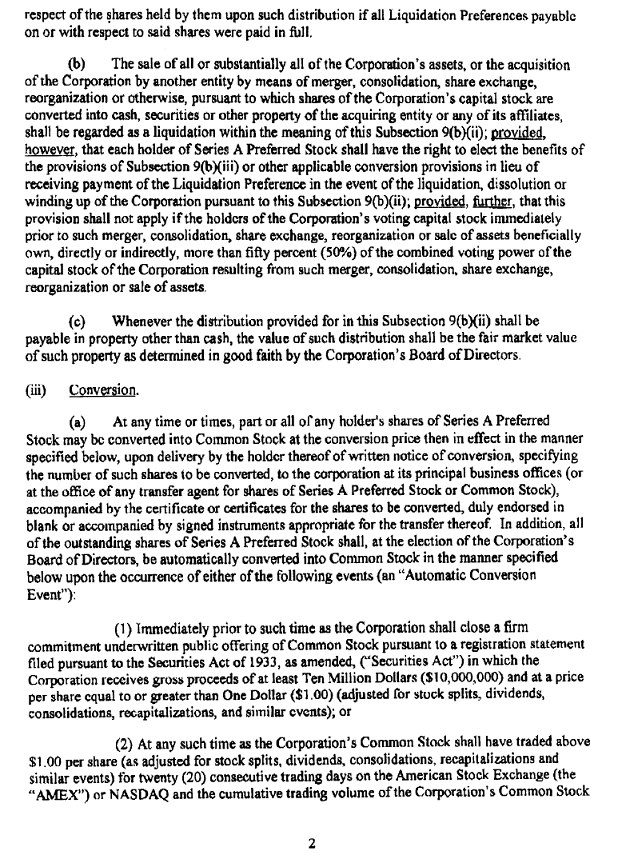 respect of the shares held by them upon such distribution if all Liquidation Preferences payable on or with respect to said shares were paid in full.

(b) The sale of all or substantially all of the Corporation's assets, or the acquisition of the Corporation by another entity by means of merger, consolidation, share exchange, reorganization or otherwise, pursuant to which shares of the Corporation's capital stock are converted into cash, securities or other property of the acquiring entity or any of its affiliates, shall be regarded as a liquidation within the meaning of this Subsection 9(b)(ii); provided, however, that each holder of Series A Preferred Stock shall have the right to elect the benefits of the provisions of Subsection 9(b)(iii) or other applicable conversion provisions in lieu of receiving payment of the Liquidation Preference in the event of the liquidation, dissolution or winding up of the Corporation pursuant to this Subsection 9(b)(ii); provided, further, that this provision shall not apply if the holders of the Corporation's voting capital stock immediately prior to such merger, consolidation, share exchange, reorganization or sale of assets beneficially own, directly or indirectly, more than fifty percent (50%) of the combined voting power of the capital stock of the Corporation resulting from such merger, consolidation, share exchange, reorganization or sale of assets.

(c) Whenever the distribution provided for in this Subsection 9(b)(ii) shall be payable in property other than cash, the value of such distribution shall be the fair market value of such property as determined in good faith by the Corporation's Board of Directors.

(iii) Conversion.

(a) At any time or times, part or all of any holder's shares of Series A Preferred Stock may be converted into Common Stock at the conversion price then in effect in the manner specified below, upon delivery by the holder thereof of written notice of conversion, specifying the number of such shares to be converted, to the corporation at its principal business offices (or at the office of any transfer agent for shares of Series A Preferred Stock or Common Stock), accompanied by the certificate or certificates for the shares to be converted, duly endorsed in blank or accompanied by signed instruments appropriate for the transfer thereof. In addition, all of the outstanding shares of Series A Preferred Stock shall, at the election of the Corporation's Board of Directors, be automatically converted into Common Stock in the manner specified below upon the occurrence of either of the following events (an "Automatic Conversion Event"):

(1) Immediately prior to such time as the Corporation shall close a firm commitment underwritten public offering of Common Stock pursuant to a registration statement filed pursuant to the Securities Act of 1933, as amended, ("Securities Act") in which the Corporation receives gross proceeds of at least Ten Million Dollars ($10,000,000) and at a price per share equal to or greater than One Dollar ($1.00) (adjusted for stock splits, dividends, consolidations, recapitalizations, and similar events); or

(2) At any such time as the Corporation's Common Stock shall have traded above $1.00 per share (as adjusted for stock splits, dividends, consolidations, recapitalizations and similar events) for twenty (20) consecutive trading days on the American Stock Exchange (the "AMEX") or NASDAQ and the cumulative trading volume of the Corporation's Common Stock

2